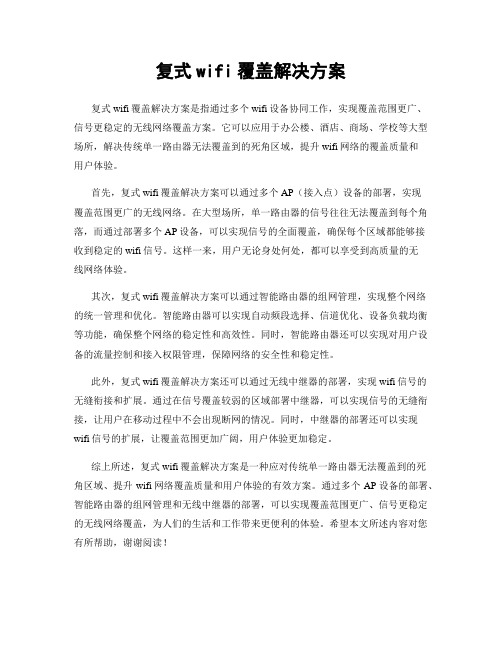 复式 wifi 覆盖解决方案

复式 wifi 覆盖解决方案是指通过多个 wifi 设备协同工作，实现覆盖范围更广、信号更稳定的无线网络覆盖方案。它可以应用于办公楼、酒店、商场、学校等大型场所，解决传统单一路由器无法覆盖到的死角区域，提升 wifi 网络的覆盖质量和用户体验。

首先，复式 wifi 覆盖解决方案可以通过多个 AP（接入点）设备的部署，实现覆盖范围更广的无线网络。在大型场所，单一路由器的信号往往无法覆盖到每个角落，而通过部署多个 AP 设备，可以实现信号的全面覆盖，确保每个区域都能够接收到稳定的 wifi 信号。这样一来，用户无论身处何处，都可以享受到高质量的无线网络体验。

其次，复式 wifi 覆盖解决方案可以通过智能路由器的组网管理，实现整个网络的统一管理和优化。智能路由器可以实现自动频段选择、信道优化、设备负载均衡等功能，确保整个网络的稳定性和高效性。同时，智能路由器还可以实现对用户设备的流量控制和接入权限管理，保障网络的安全性和稳定性。

此外，复式 wifi 覆盖解决方案还可以通过无线中继器的部署，实现 wifi 信号的无缝衔接和扩展。通过在信号覆盖较弱的区域部署中继器，可以实现信号的无缝衔接，让用户在移动过程中不会出现断网的情况。同时，中继器的部署还可以实现 wifi 信号的扩展，让覆盖范围更加广阔，用户体验更加稳定。

综上所述，复式 wifi 覆盖解决方案是一种应对传统单一路由器无法覆盖到的死角区域、提升 wifi 网络覆盖质量和用户体验的有效方案。通过多个 AP 设备的部署、智能路由器的组网管理和无线中继器的部署，可以实现覆盖范围更广、信号更稳定的无线网络覆盖，为人们的生活和工作带来更便利的体验。希望本文所述内容对您有所帮助，谢谢阅读！